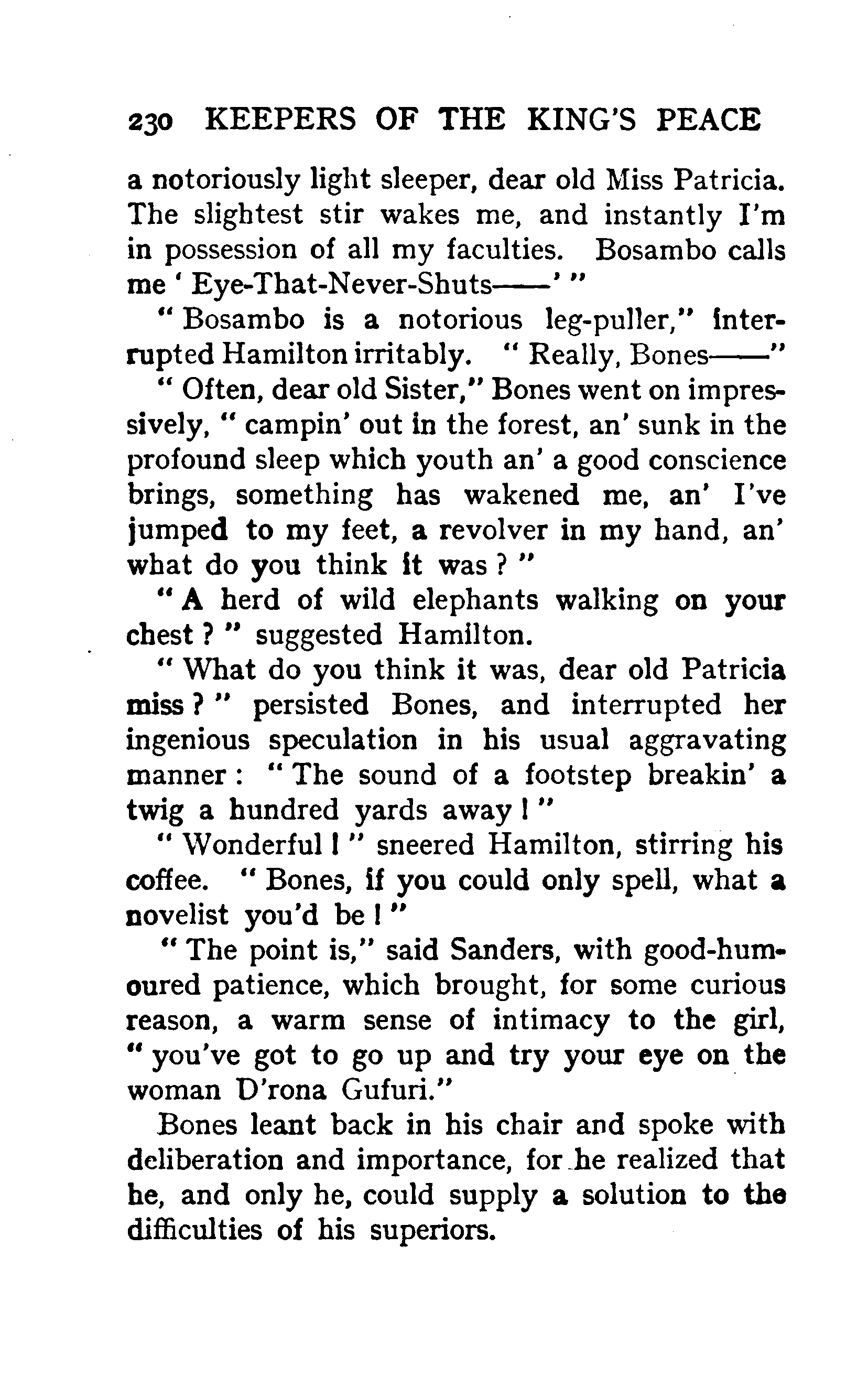 230 KEEPERS OF THE KING'S PEACE

a notoriously light sleeper, dear old Miss Patricia. The slightest stir wakes me, and instantly I'm in possession of all my faculties. Bosambo calls me ' Eye-That-Never-Shuts——' "

" Bosambo is a notorious leg-puller," interrupted Hamilton irritably. " Really, Bones——"

" Often, dear old Sister," Bones went on impressively, " campin' out in the forest, an' sunk in the profound sleep which youth an' a good conscience brings, something has wakened me, an' I've jumped to my feet, a revolver in my hand, an' what do you think it was ? "

" A herd of wild elephants walking on your chest ? " suggested Hamilton.

" What do you think it was, dear old Patricia miss ? " persisted Bones, and interrupted her ingenious speculation in his usual aggravating manner : " The sound of a footstep breakin' a twig a hundred yards away ! "

" Wonderful ! " sneered Hamilton, stirring his coffee. " Bones, if you could only spell, what a novelist you'd be ! "

" The point is," said Sanders, with good-humoured patience, which brought, for some curious reason, a warm sense of intimacy to the girl, " you've got to go up and try your eye on the woman D'rona Gufuri."

Bones leant back in his chair and spoke with deliberation and importance, for he realized that he, and only he, could supply a solution to the difficulties of his superiors.